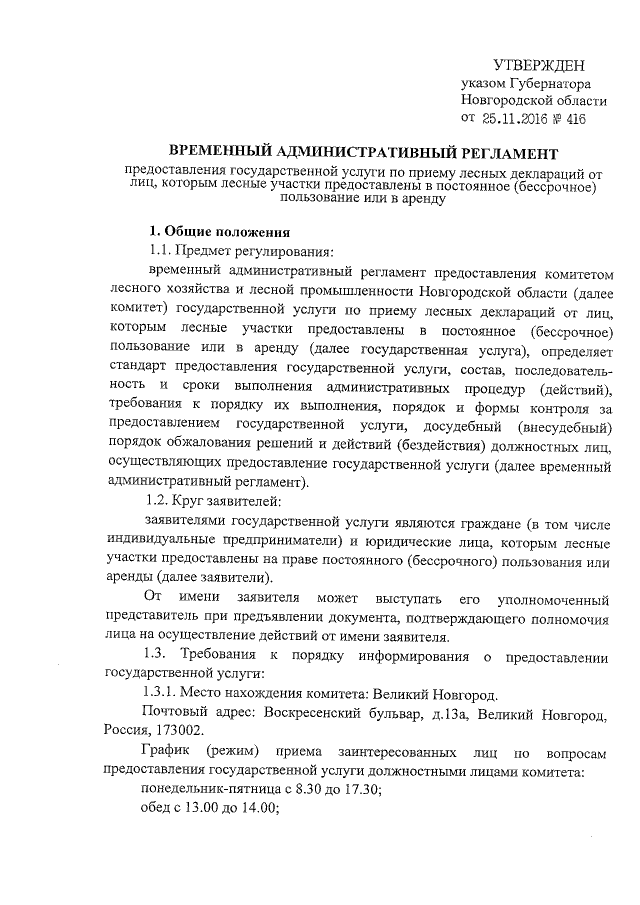 УТВЕРЖДЕН
указом Губернатора
Новгородской области
от 25.11.2016 № 416

ВРЕМЕННЫЙ АДМИНИСТРАТИВНЫЙ РЕГЛАМЕНТ

предоставления государственной услуги по приему лесных деклараций от лиц, которым лесные участки предоставлены в постоянное (бессрочное) пользование или в аренду

1. Общие положения

1.1. Предмет регулирования:

временный административный регламент предоставления комитетом лесного хозяйства и лесной промышленности Новгородской области (далее комитет) государственной услуги по приему лесных деклараций от лиц, которым лесные участки предоставлены в постоянное (бессрочное) пользование или в аренду (далее государственная услуга), определяет стандарт предоставления государственной услуги, состав, последовательность и сроки выполнения административных процедур (действий), требования к порядку их выполнения, порядок и формы контроля за предоставлением государственной услуги, досудебный (внесудебный) порядок обжалования решений и действий (бездействия) должностных лиц, осуществляющих предоставление государственной услуги (далее временный административный регламент).

1.2. Круг заявителей:

заявителями государственной услуги являются граждане (в том числе индивидуальные предприниматели) и юридические лица, которым лесные участки предоставлены на праве постоянного (бессрочного) пользования или аренды (далее заявители).

От имени заявителя может выступать его уполномоченный представитель при предъявлении документа, подтверждающего полномочия лица на осуществление действий от имени заявителя.

1.3. Требования к порядку информирования о предоставлении государственной услуги:

1.3.1. Место нахождения комитета: Великий Новгород.

Почтовый адрес: Воскресенский бульвар, д.13а, Великий Новгород, Россия, 173002.

График (режим) приема заинтересованных лиц по вопросам предоставления государственной услуги должностными лицами комитета:

понедельник-пятница с 8.30 до 17.30;

обед с 13.00 до 14.00;